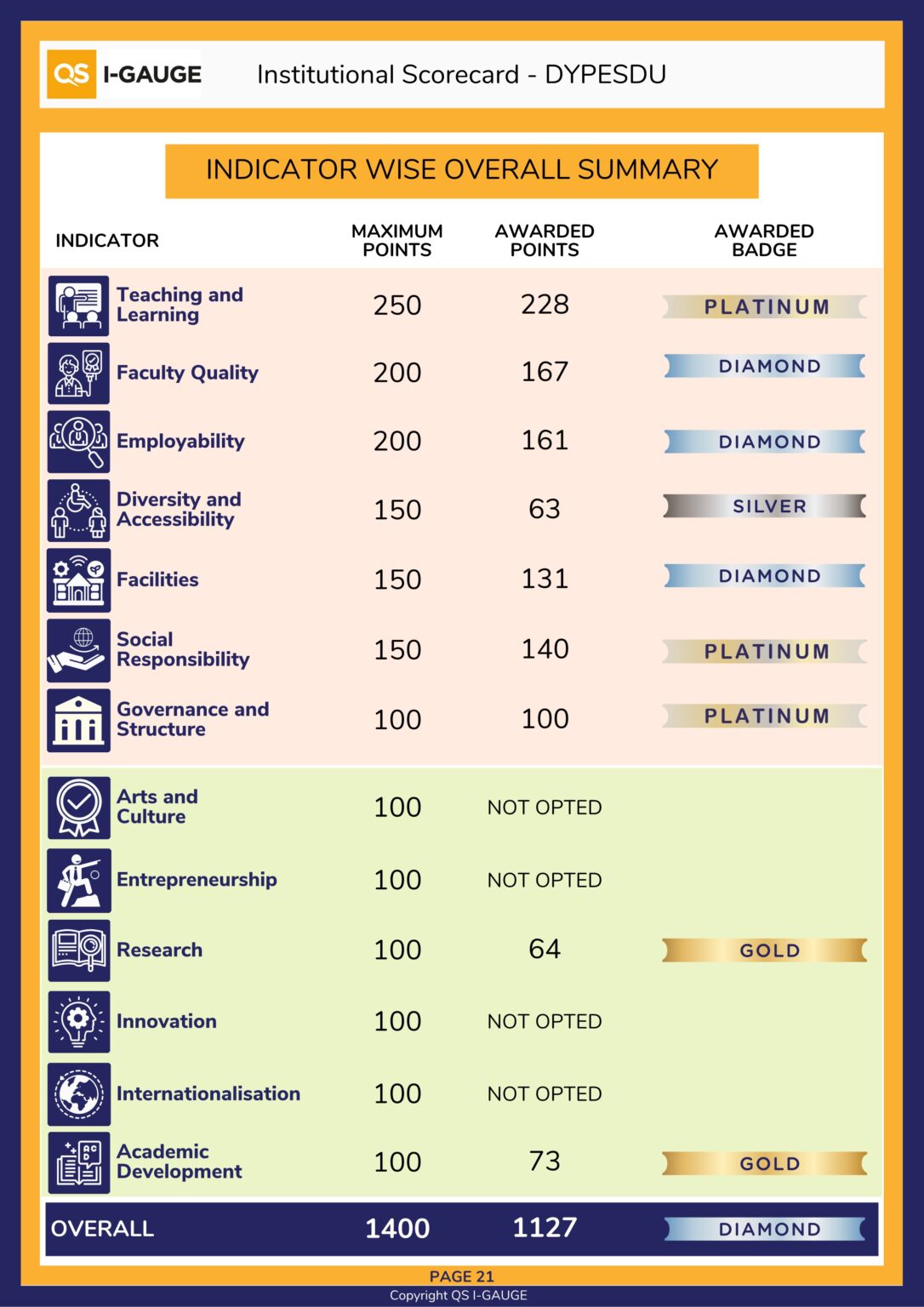 QS I-GAUGE Institutional Scorecard - DYPESDU

INDICATOR WISE OVERALL SUMMARY

| INDICATOR | MAXIMUM POINTS | AWARDED POINTS | AWARDED BADGE |
|---|---|---|---|
| Teaching and Learning | 250 | 228 | PLATINUM |
| Faculty Quality | 200 | 167 | DIAMOND |
| Employability | 200 | 161 | DIAMOND |
| Diversity and Accessibility | 150 | 63 | SILVER |
| Facilities | 150 | 131 | DIAMOND |
| Social Responsibility | 150 | 140 | PLATINUM |
| Governance and Structure | 100 | 100 | PLATINUM |
| Arts and Culture | 100 | NOT OPTED | |
| Entrepreneurship | 100 | NOT OPTED | |
| Research | 100 | 64 | GOLD |
| Innovation | 100 | NOT OPTED | |
| Internationalisation | 100 | NOT OPTED | |
| Academic Development | 100 | 73 | GOLD |
| OVERALL | 1400 | 1127 | DIAMOND |

PAGE 21
Copyright QS I-GAUGE